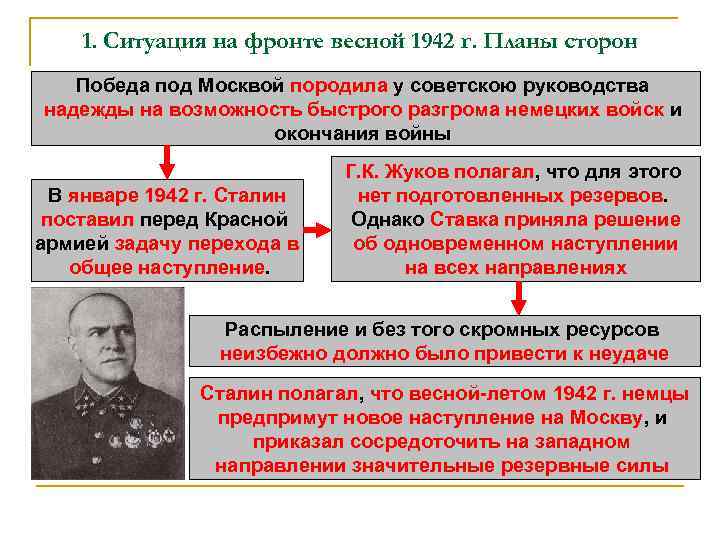 1. Ситуация на фронте весной 1942 г. Планы сторон

Победа под Москвой породила у советскою руководства надежды на возможность быстрого разгрома немецких войск и окончания войны

В январе 1942 г. Сталин поставил перед Красной армией задачу перехода в общее наступление.

Г.К. Жуков полагал, что для этого нет подготовленных резервов. Однако Ставка приняла решение об одновременном наступлении на всех направлениях

Распыление и без того скромных ресурсов неизбежно должно было привести к неудаче

Сталин полагал, что весной-летом 1942 г. немцы предпримут новое наступление на Москву, и приказал сосредоточить на западном направлении значительные резервные силы